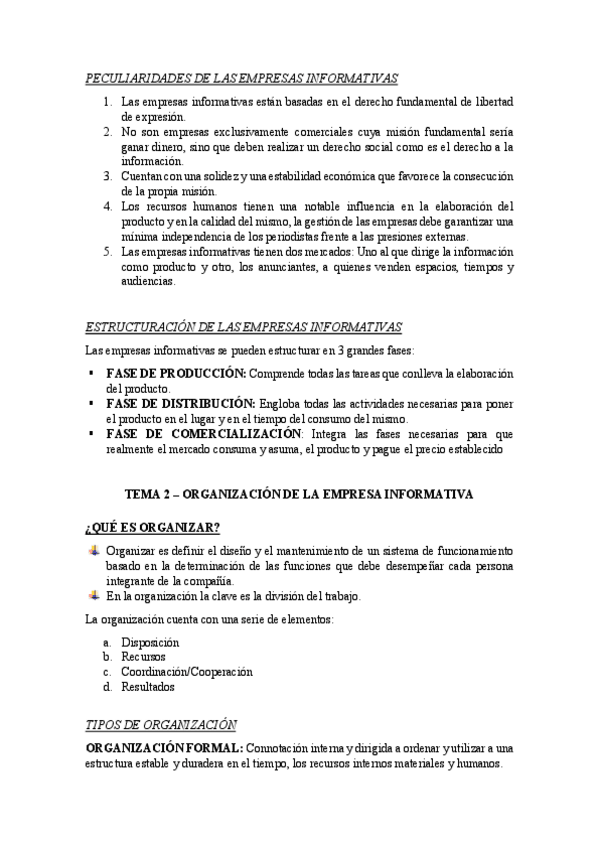 PECULIARIDADES DE LAS EMPRESAS INFORMATIVAS

1. Las empresas informativas están basadas en el derecho fundamental de libertad de expresión.
2. No son empresas exclusivamente comerciales cuya misión fundamental sería ganar dinero, sino que deben realizar un derecho social como es el derecho a la información.
3. Cuentan con una solidez y una estabilidad económica que favorece la consecución de la propia misión.
4. Los recursos humanos tienen una notable influencia en la elaboración del producto y en la calidad del mismo, la gestión de las empresas debe garantizar una mínima independencia de los periodistas frente a las presiones externas.
5. Las empresas informativas tienen dos mercados: Uno al que dirige la información como producto y otro, los anunciantes, a quienes venden espacios, tiempos y audiencias.

ESTRUCTURACIÓN DE LAS EMPRESAS INFORMATIVAS

Las empresas informativas se pueden estructurar en 3 grandes fases:

▪ FASE DE PRODUCCIÓN: Comprende todas las tareas que conlleva la elaboración del producto.
▪ FASE DE DISTRIBUCIÓN: Engloba todas las actividades necesarias para poner el producto en el lugar y en el tiempo del consumo del mismo.
▪ FASE DE COMERCIALIZACIÓN: Integra las fases necesarias para que realmente el mercado consuma y asuma, el producto y pague el precio establecido

TEMA 2 – ORGANIZACIÓN DE LA EMPRESA INFORMATIVA

¿QUÉ ES ORGANIZAR?

Organizar es definir el diseño y el mantenimiento de un sistema de funcionamiento basado en la determinación de las funciones que debe desempeñar cada persona integrante de la compañía.
En la organización la clave es la división del trabajo.

La organización cuenta con una serie de elementos:

a. Disposición
b. Recursos
c. Coordinación/Cooperación
d. Resultados

TIPOS DE ORGANIZACIÓN

ORGANIZACIÓN FORMAL: Connotación interna y dirigida a ordenar y utilizar a una estructura estable y duradera en el tiempo, los recursos internos materiales y humanos.